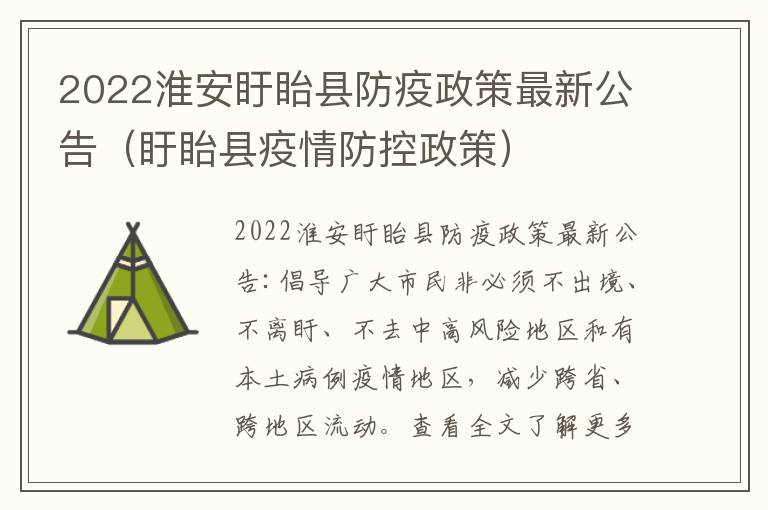 2022淮安盱眙县防疫政策最新公告（盱眙县疫情防控政策）

2022淮安盱眙县防疫政策最新公告：倡导广大市民非必须不出境、不离盱、不去中高风险地区和有本土病例疫情地区，减少跨省、跨地区流动。查看全文了解更多